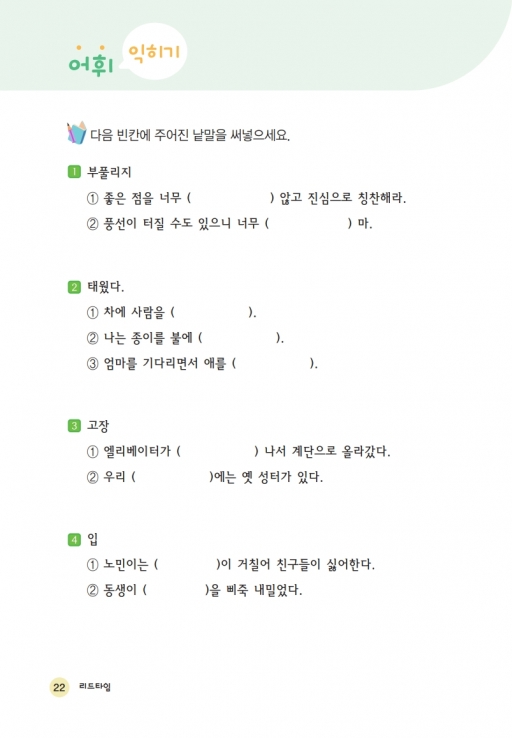 어휘 익히기

다음 빈칸에 주어진 낱말을 써넣으세요.

1 부풀리지

① 좋은 점을 너무 (          ) 않고 진심으로 칭찬해라.

② 풍선이 터질 수도 있으니 너무 (          ) 마.

2 태웠다.

① 차에 사람을 (          ).

② 나는 종이를 불에 (          ).

③ 엄마를 기다리면서 애를 (          ).

3 고장

① 엘리베이터가 (          ) 나서 계단으로 올라갔다.

② 우리 (          )에는 옛 성터가 있다.

4 입

① 노민이는 (          )이 거칠어 친구들이 싫어한다.

② 동생이 (          )을 삐죽 내밀었다.

22 리드타임